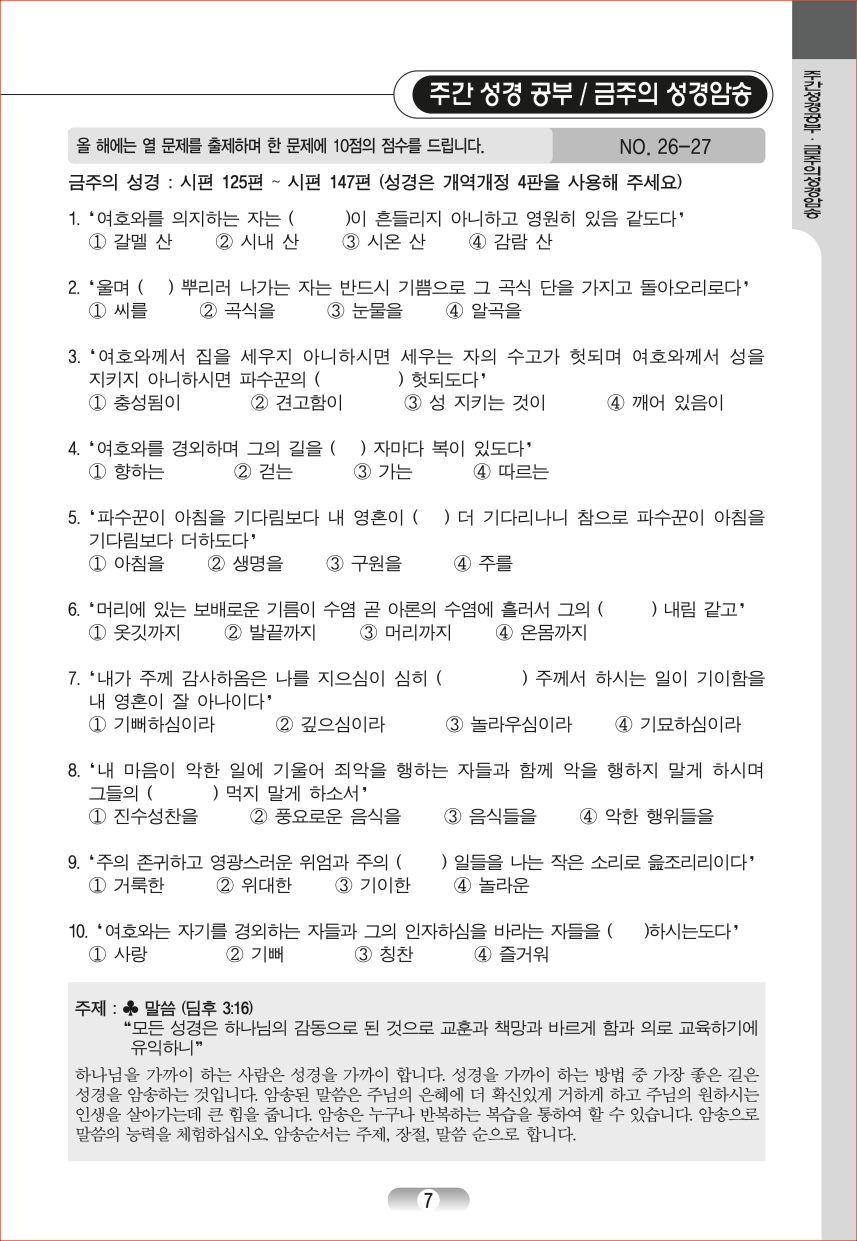 주간 성경 공부 / 금주의 성경암송

주간성경공부 · 금주의성경암송

올 해에는 열 문제를 출제하며 한 문제에 10점의 점수를 드립니다.

NO. 26-27

금주의 성경 : 시편 125편 ~ 시편 147편 (성경은 개역개정 4판을 사용해 주세요)

1. '여호와를 의지하는 자는 ( )이 흔들리지 아니하고 영원히 있음 같도다'
① 갈멜 산 ② 시내 산 ③ 시온 산 ④ 감람 산

2. '울며 ( ) 뿌리러 나가는 자는 반드시 기쁨으로 그 곡식 단을 가지고 돌아오리로다'
① 씨를 ② 곡식을 ③ 눈물을 ④ 알곡을

3. '여호와께서 집을 세우지 아니하시면 세우는 자의 수고가 헛되며 여호와께서 성을 지키지 아니하시면 파수꾼의 ( ) 헛되도다'
① 충성됨이 ② 견고함이 ③ 성 지키는 것이 ④ 깨어 있음이

4. '여호와를 경외하며 그의 길을 ( ) 자마다 복이 있도다'
① 향하는 ② 걷는 ③ 가는 ④ 따르는

5. '파수꾼이 아침을 기다림보다 내 영혼이 ( ) 더 기다리나니 참으로 파수꾼이 아침을 기다림보다 더하도다'
① 아침을 ② 생명을 ③ 구원을 ④ 주를

6. '머리에 있는 보배로운 기름이 수염 곧 아론의 수염에 흘러서 그의 ( ) 내림 같고'
① 옷깃까지 ② 발끝까지 ③ 머리까지 ④ 온몸까지

7. '내가 주께 감사하옴은 나를 지으심이 심히 ( ) 주께서 하시는 일이 기이함을 내 영혼이 잘 아나이다'
① 기뻐하심이라 ② 깊으심이라 ③ 놀라우심이라 ④ 기묘하심이라

8. '내 마음이 악한 일에 기울어 죄악을 행하는 자들과 함께 악을 행하지 말게 하시며 그들의 ( ) 먹지 말게 하소서'
① 진수성찬을 ② 풍요로운 음식을 ③ 음식들을 ④ 악한 행위들을

9. '주의 존귀하고 영광스러운 위엄과 주의 ( ) 일들을 나는 작은 소리로 읊조리리이다'
① 거룩한 ② 위대한 ③ 기이한 ④ 놀라운

10. '여호와는 자기를 경외하는 자들과 그의 인자하심을 바라는 자들을 ( )하시는도다'
① 사랑 ② 기뻐 ③ 칭찬 ④ 즐거워

주제 : ♣ 말씀 (딤후 3:16)
"모든 성경은 하나님의 감동으로 된 것으로 교훈과 책망과 바르게 함과 의로 교육하기에 유익하니"

하나님을 가까이 하는 사람은 성경을 가까이 합니다. 성경을 가까이 하는 방법 중 가장 좋은 길은 성경을 암송하는 것입니다. 암송된 말씀은 주님의 은혜에 더 확신있게 거하게 하고 주님의 원하시는 인생을 살아가는데 큰 힘을 줍니다. 암송은 누구나 반복하는 복습을 통하여 할 수 있습니다. 암송으로 말씀의 능력을 체험하십시오. 암송순서는 주제, 장절, 말씀 순으로 합니다.

7